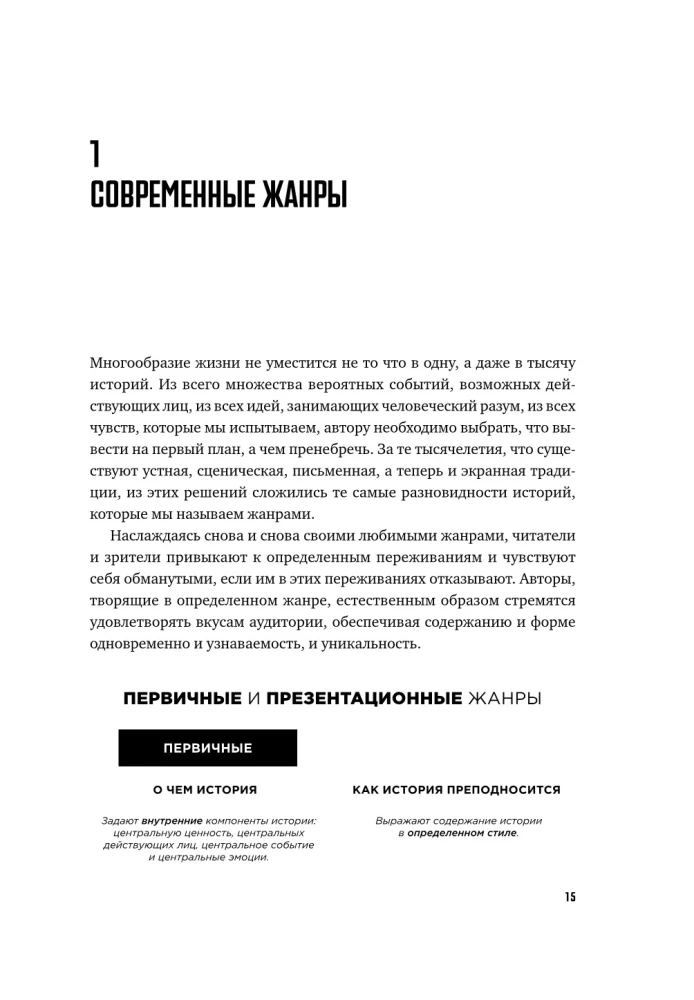 1
СОВРЕМЕННЫЕ ЖАНРЫ

Многообразие жизни не уместится не то что в одну, а даже в тысячу историй. Из всего множества вероятных событий, возможных действующих лиц, из всех идей, занимающих человеческий разум, из всех чувств, которые мы испытываем, автору необходимо выбрать, что вывести на первый план, а чем пренебречь. За те тысячелетия, что существуют устная, сценическая, письменная, а теперь и экранная традиции, из этих решений сложились те самые разновидности историй, которые мы называем жанрами.

Наслаждаясь снова и снова своими любимыми жанрами, читатели и зрители привыкают к определенным переживаниям и чувствуют себя обманутыми, если им в этих переживаниях отказывают. Авторы, творящие в определенном жанре, естественным образом стремятся удовлетворять вкусам аудитории, обеспечивая содержанию и форме одновременно и узнаваемость, и уникальность.

ПЕРВИЧНЫЕ И ПРЕЗЕНТАЦИОННЫЕ ЖАНРЫ

ПЕРВИЧНЫЕ

О ЧЕМ ИСТОРИЯ

Задают внутренние компоненты истории: центральную ценность, центральных действующих лиц, центральное событие и центральные эмоции.

КАК ИСТОРИЯ ПРЕПОДНОСИТСЯ

Выражают содержание истории в определенном стиле.

15